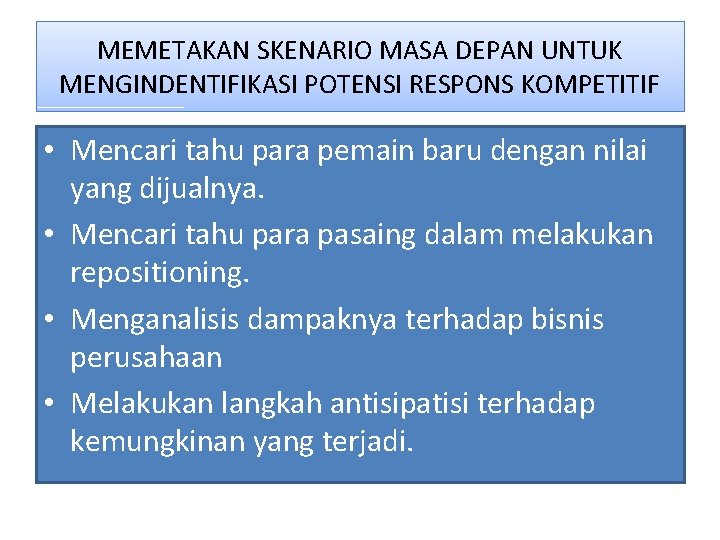 MEMETAKAN SKENARIO MASA DEPAN UNTUK MENGINDENTIFIKASI POTENSI RESPONS KOMPETITIF

• Mencari tahu para pemain baru dengan nilai yang dijualnya.
• Mencari tahu para pasaing dalam melakukan repositioning.
• Menganalisis dampaknya terhadap bisnis perusahaan
• Melakukan langkah antisipatisi terhadap kemungkinan yang terjadi.